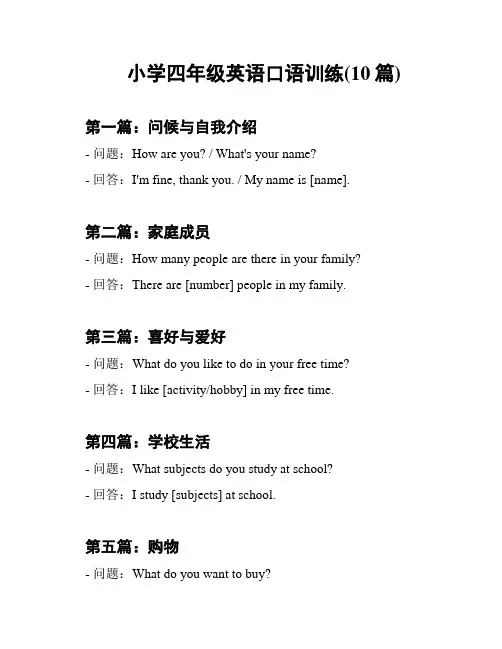 小学四年级英语口语训练(10 篇)

第一篇：问候与自我介绍

- 问题：How are you? / What's your name?

- 回答：I'm fine, thank you. / My name is [name].

第二篇：家庭成员

- 问题：How many people are there in your family?

- 回答：There are [number] people in my family.

第三篇：喜好与爱好

- 问题：What do you like to do in your free time?

- 回答：I like [activity/hobby] in my free time.

第四篇：学校生活

- 问题：What subjects do you study at school?

- 回答：I study [subjects] at school.

第五篇：购物

- 问题：What do you want to buy?